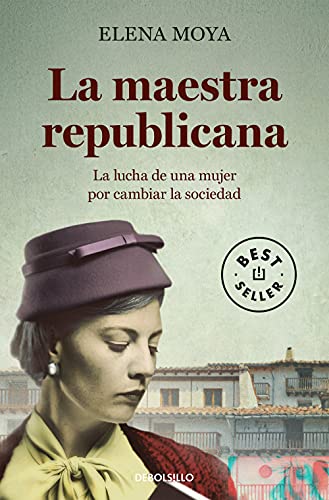 ELENA MOYA

La maestra republicana

La lucha de una mujer por cambiar la sociedad

BEST SELLER

DEBOLSILLO